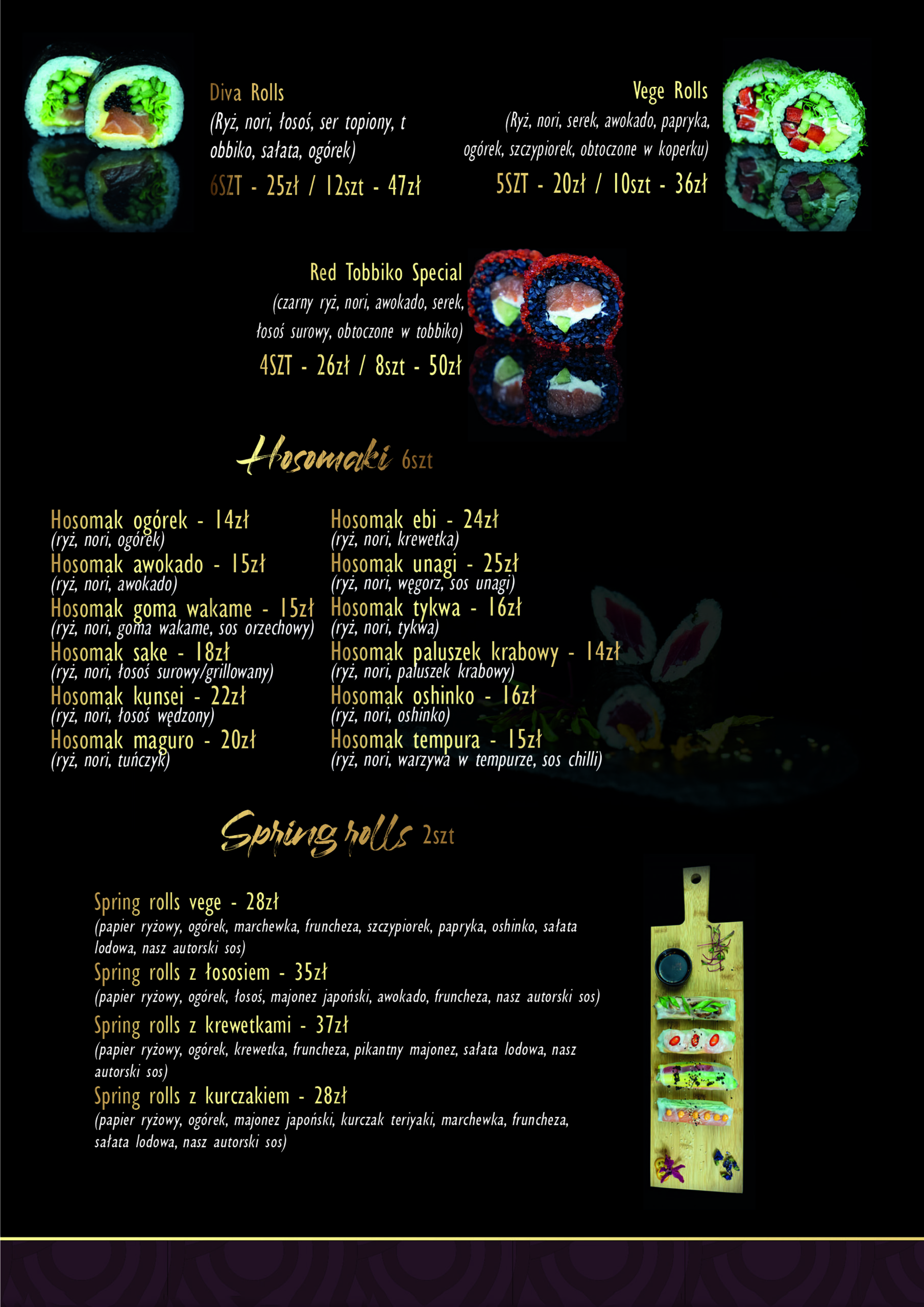 Diva Rolls
(Ryż, nori, łosoś, ser topiony, t obbiko, sałata, ogórek)
6SZT - 25zł / 12szt - 47zł

Vege Rolls
(Ryż, nori, serek, awokado, papryka, ogórek, szczypiorek, obtoczone w koperku)
5SZT - 20zł / 10szt - 36zł

Red Tobbiko Special
(czarny ryż, nori, awokado, serek, łosoś surowy, obtoczone w tobbiko)
4SZT - 26zł / 8szt - 50zł

Hosomaki 6szt

Hosomak ogórek - 14zł
(ryż, nori, ogórek)
Hosomak awokado - 15zł
(ryż, nori, awokado)
Hosomak goma wakame - 15zł
(ryż, nori, goma wakame, sos orzechowy)
Hosomak sake - 18zł
(ryż, nori, łosoś surowy/grillowany)
Hosomak kunsei - 22zł
(ryż, nori, łosoś wędzony)
Hosomak maguro - 20zł
(ryż, nori, tuńczyk)

Hosomak ebi - 24zł
(ryż, nori, krewetka)
Hosomak unagi - 25zł
(ryż, nori, węgorz, sos unagi)
Hosomak tykwa - 16zł
(ryż, nori, tykwa)
Hosomak paluszek krabowy - 14zł
(ryż, nori, paluszek krabowy)
Hosomak oshinko - 16zł
(ryż, nori, oshinko)
Hosomak tempura - 15zł
(ryż, nori, warzywa w tempurze, sos chilli)

Spring rolls 2szt

Spring rolls vege - 28zł
(papier ryżowy, ogórek, marchewka, fruncheza, szczypiorek, papryka, oshinko, sałata lodowa, nasz autorski sos)
Spring rolls z łososiem - 35zł
(papier ryżowy, ogórek, łosoś, majonez japoński, awokado, fruncheza, nasz autorski sos)
Spring rolls z krewetkami - 37zł
(papier ryżowy, ogórek, krewetka, fruncheza, pikantny majonez, sałata lodowa, nasz autorski sos)
Spring rolls z kurczakiem - 28zł
(papier ryżowy, ogórek, majonez japoński, kurczak teriyaki, marchewka, fruncheza, sałata lodowa, nasz autorski sos)